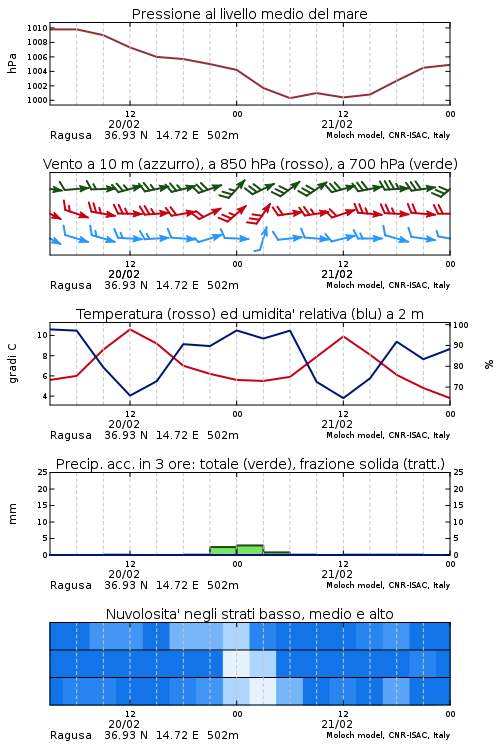 Pressione al livello medio del mare

hPa

1010
1008
1006
1004
1002
1000

12
20/02
00
12
21/02
00

Ragusa 36.93 N 14.72 E 502m
Moloch model, CNR-ISAC, Italy

Vento a 10 m (azzurro), a 850 hPa (rosso), a 700 hPa (verde)

12
20/02
00
12
21/02
00

Ragusa 36.93 N 14.72 E 502m
Moloch model, CNR-ISAC, Italy

Temperatura (rosso) ed umidita' relativa (blu) a 2 m

gradi C

10
8
6
4

100
90
80
70

%

12
20/02
00
12
21/02
00

Ragusa 36.93 N 14.72 E 502m
Moloch model, CNR-ISAC, Italy

Precip. acc. in 3 ore: totale (verde), frazione solida (tratt.)

mm

25
20
15
10
5
0

25
20
15
10
5
0

12
20/02
00
12
21/02
00

Ragusa 36.93 N 14.72 E 502m
Moloch model, CNR-ISAC, Italy

Nuvolosita' negli strati basso, medio e alto

12
20/02
00
12
21/02
00

Ragusa 36.93 N 14.72 E 502m
Moloch model, CNR-ISAC, Italy